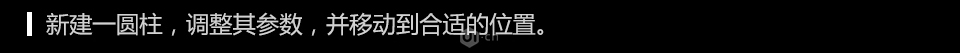 新建一圆柱，调整其参数，并移动到合适的位置。